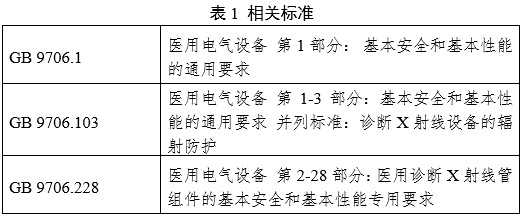 表 1 相关标准

| | |
|---|---|
| GB 9706.1 | 医用电气设备 第 1 部分：基本安全和基本性能的通用要求 |
| GB 9706.103 | 医用电气设备 第 1-3 部分：基本安全和基本性能的通用要求 并列标准：诊断 X 射线设备的辐射防护 |
| GB 9706.228 | 医用电气设备 第 2-28 部分：医用诊断 X 射线管组件的基本安全和基本性能专用要求 |